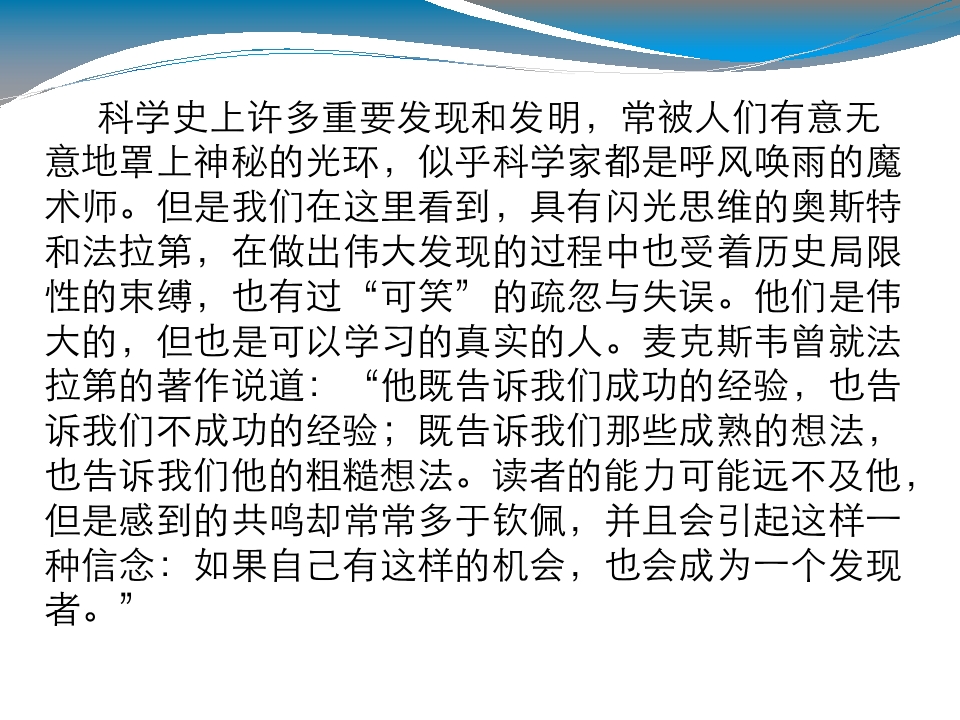 科学史上许多重要发现和发明，常被人们有意无意地罩上神秘的光环，似乎科学家都是呼风唤雨的魔术师。但是我们在这里看到，具有闪光思维的奥斯特和法拉第，在做出伟大发现的过程中也受着历史局限性的束缚，也有过“可笑”的疏忽与失误。他们是伟大的，但也是可以学习的真实的人。麦克斯韦曾就法拉第的著作说道：“他既告诉我们成功的经验，也告诉我们不成功的经验；既告诉我们那些成熟的想法，也告诉我们他的粗糙想法。读者的能力可能远不及他，但是感到的共鸣却常常多于钦佩，并且会引起这样一种信念：如果自己有这样的机会，也会成为一个发现者。”